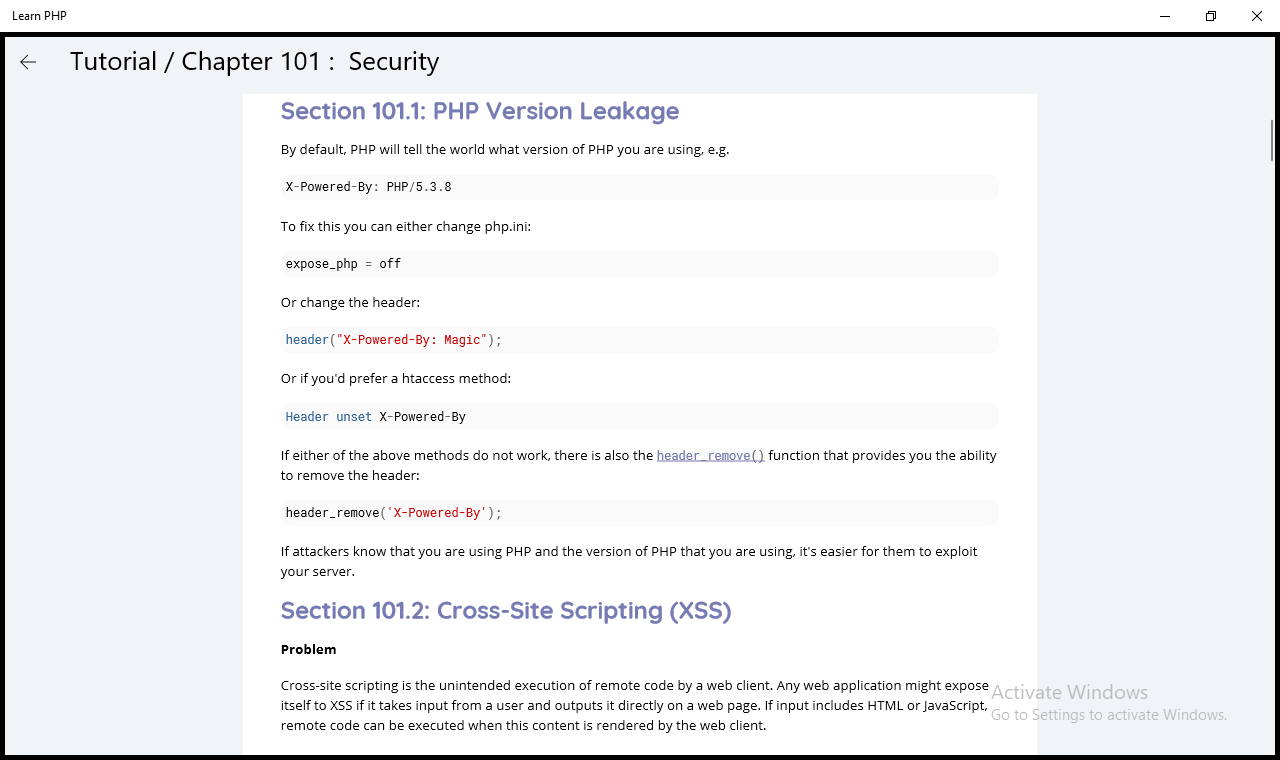 Learn PHP

Tutorial / Chapter 101 : Security

Section 101.1: PHP Version Leakage

By default, PHP will tell the world what version of PHP you are using, e.g.

X-Powered-By: PHP/5.3.8

To fix this you can either change php.ini:

expose_php = off

Or change the header:

header("X-Powered-By: Magic");

Or if you'd prefer a htaccess method:

Header unset X-Powered-By

If either of the above methods do not work, there is also the header_remove() function that provides you the ability to remove the header:

header_remove('X-Powered-By');

If attackers know that you are using PHP and the version of PHP that you are using, it's easier for them to exploit your server.

Section 101.2: Cross-Site Scripting (XSS)

Problem

Cross-site scripting is the unintended execution of remote code by a web client. Any web application might expose itself to XSS if it takes input from a user and outputs it directly on a web page. If input includes HTML or JavaScript, remote code can be executed when this content is rendered by the web client.

Activate Windows
Go to Settings to activate Windows.